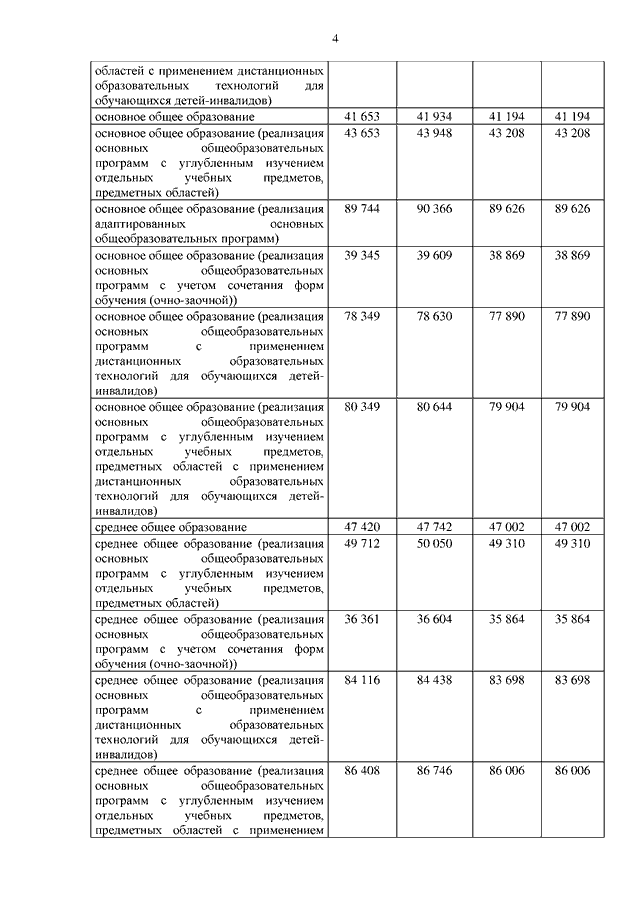 4

| | | | | |
|---|---|---|---|---|
| областей с применением дистанционных образовательных технологий для обучающихся детей-инвалидов) | | | | |
| основное общее образование | 41 653 | 41 934 | 41 194 | 41 194 |
| основное общее образование (реализация основных общеобразовательных программ с углубленным изучением отдельных учебных предметов, предметных областей) | 43 653 | 43 948 | 43 208 | 43 208 |
| основное общее образование (реализация адаптированных основных общеобразовательных программ) | 89 744 | 90 366 | 89 626 | 89 626 |
| основное общее образование (реализация основных общеобразовательных программ с учетом сочетания форм обучения (очно-заочной)) | 39 345 | 39 609 | 38 869 | 38 869 |
| основное общее образование (реализация основных общеобразовательных программ с применением дистанционных образовательных технологий для обучающихся детей-инвалидов) | 78 349 | 78 630 | 77 890 | 77 890 |
| основное общее образование (реализация основных общеобразовательных программ с углубленным изучением отдельных учебных предметов, предметных областей с применением дистанционных образовательных технологий для обучающихся детей-инвалидов) | 80 349 | 80 644 | 79 904 | 79 904 |
| среднее общее образование | 47 420 | 47 742 | 47 002 | 47 002 |
| среднее общее образование (реализация основных общеобразовательных программ с углубленным изучением отдельных учебных предметов, предметных областей) | 49 712 | 50 050 | 49 310 | 49 310 |
| среднее общее образование (реализация основных общеобразовательных программ с учетом сочетания форм обучения (очно-заочной)) | 36 361 | 36 604 | 35 864 | 35 864 |
| среднее общее образование (реализация основных общеобразовательных программ с применением дистанционных образовательных технологий для обучающихся детей-инвалидов) | 84 116 | 84 438 | 83 698 | 83 698 |
| среднее общее образование (реализация основных общеобразовательных программ с углубленным изучением отдельных учебных предметов, предметных областей с применением | 86 408 | 86 746 | 86 006 | 86 006 |